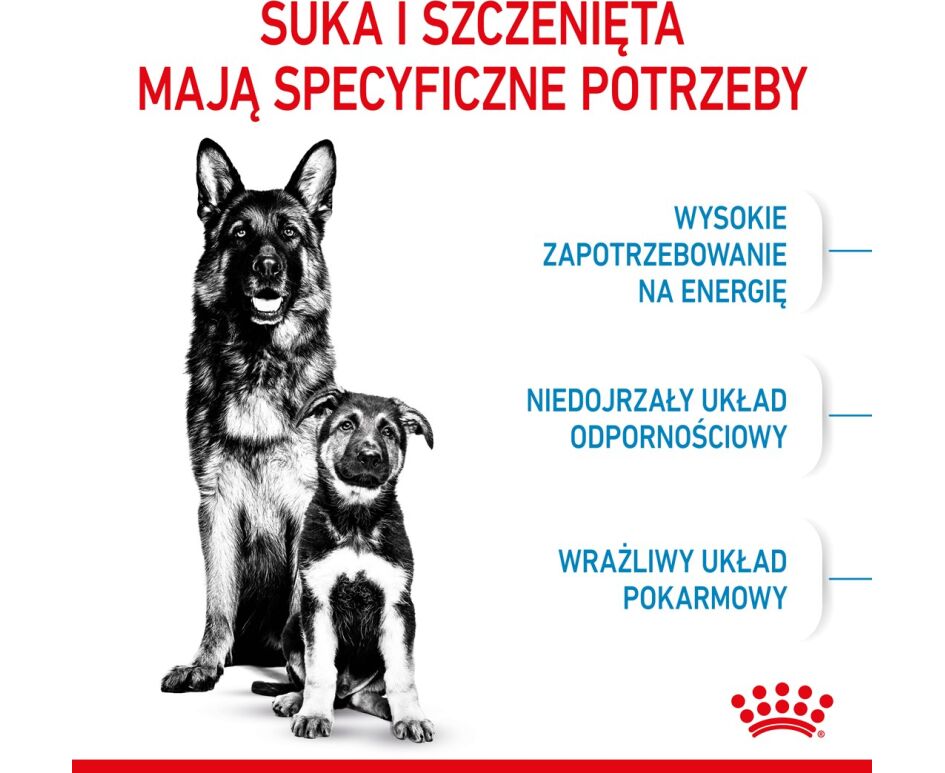 SUKA I SZCZENIĘTA MAJĄ SPECYFICZNE POTRZEBY

WYSOKIE ZAPOTRZEBOWANIE NA ENERGIĘ

NIEDOJRZAŁY UKŁAD ODPORNOŚCIOWY

WRAŻLIWY UKŁAD POKARMOWY